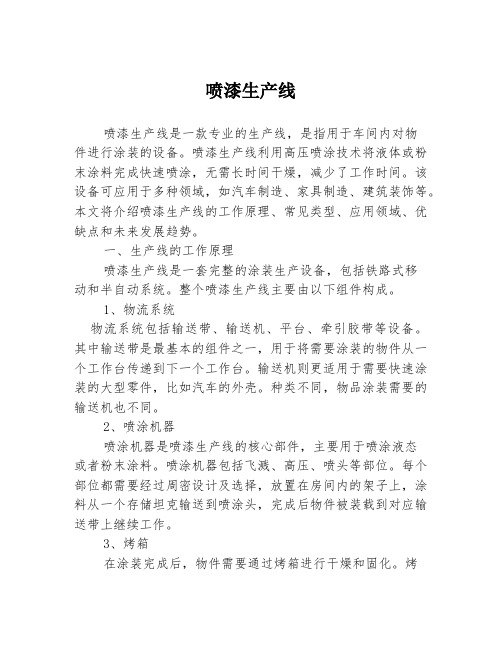 喷漆生产线

喷漆生产线是一款专业的生产线，是指用于车间内对物件进行涂装的设备。喷漆生产线利用高压喷涂技术将液体或粉末涂料完成快速喷涂，无需长时间干燥，减少了工作时间。该设备可应用于多种领域，如汽车制造、家具制造、建筑装饰等。本文将介绍喷漆生产线的工作原理、常见类型、应用领域、优缺点和未来发展趋势。

一、生产线的工作原理

喷漆生产线是一套完整的涂装生产设备，包括铁路式移动和半自动系统。整个喷漆生产线主要由以下组件构成。

1、物流系统

物流系统包括输送带、输送机、平台、牵引胶带等设备。其中输送带是最基本的组件之一，用于将需要涂装的物件从一个工作台传递到下一个工作台。输送机则更适用于需要快速涂装的大型零件，比如汽车的外壳。种类不同，物品涂装需要的输送机也不同。

2、喷涂机器

喷涂机器是喷漆生产线的核心部件，主要用于喷涂液态或者粉末涂料。喷涂机器包括飞溅、高压、喷头等部位。每个部位都需要经过周密设计及选择，放置在房间内的架子上，涂料从一个存储坦克输送到喷涂头，完成后物件被装载到对应输送带上继续工作。

3、烤箱

在涂装完成后，物件需要通过烤箱进行干燥和固化。烤